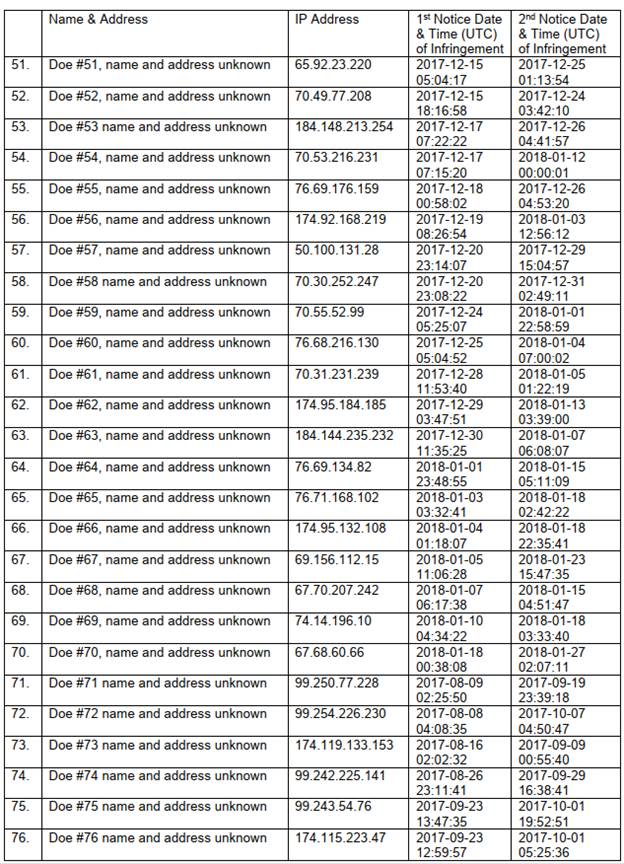 |  | Name & Address | IP Address | 1st Notice Date & Time (UTC) of Infringement | 2nd Notice Date & Time (UTC) of Infringement |
|---|---|---|---|---|
| 51. | Doe #51, name and address unknown | 65.92.23.220 | 2017-12-15 05:04:17 | 2017-12-25 01:13:54 |
| 52. | Doe #52, name and address unknown | 70.49.77.208 | 2017-12-15 18:16:58 | 2017-12-24 03:42:10 |
| 53. | Doe #53 name and address unknown | 184.148.213.254 | 2017-12-17 07:22:22 | 2017-12-26 04:41:57 |
| 54. | Doe #54, name and address unknown | 70.53.216.231 | 2017-12-17 07:15:20 | 2018-01-12 00:00:01 |
| 55. | Doe #55, name and address unknown | 76.69.176.159 | 2017-12-18 00:58:02 | 2017-12-26 04:53:20 |
| 56. | Doe #56, name and address unknown | 174.92.168.219 | 2017-12-19 08:26:54 | 2018-01-03 12:56:12 |
| 57. | Doe #57, name and address unknown | 50.100.131.28 | 2017-12-20 23:14:07 | 2017-12-29 15:04:57 |
| 58. | Doe #58 name and address unknown | 70.30.252.247 | 2017-12-20 23:08:22 | 2017-12-31 02:49:11 |
| 59. | Doe #59, name and address unknown | 70.55.52.99 | 2017-12-24 05:25:07 | 2018-01-01 22:58:59 |
| 60. | Doe #60, name and address unknown | 76.68.216.130 | 2017-12-25 05:04:52 | 2018-01-04 07:00:02 |
| 61. | Doe #61, name and address unknown | 70.31.231.239 | 2017-12-28 11:53:40 | 2018-01-05 01:22:19 |
| 62. | Doe #62, name and address unknown | 174.95.184.185 | 2017-12-29 03:47:51 | 2018-01-13 03:39:00 |
| 63. | Doe #63, name and address unknown | 184.144.235.232 | 2017-12-30 11:35:25 | 2018-01-07 06:08:07 |
| 64. | Doe #64, name and address unknown | 76.69.134.82 | 2018-01-01 23:48:55 | 2018-01-15 05:11:09 |
| 65. | Doe #65, name and address unknown | 76.71.168.102 | 2018-01-03 03:32:41 | 2018-01-18 02:42:22 |
| 66. | Doe #66, name and address unknown | 174.95.132.108 | 2018-01-04 01:18:07 | 2018-01-18 22:35:41 |
| 67. | Doe #67, name and address unknown | 69.156.112.15 | 2018-01-05 11:06:28 | 2018-01-23 15:47:35 |
| 68. | Doe #68, name and address unknown | 67.70.207.242 | 2018-01-07 06:17:38 | 2018-01-15 04:51:47 |
| 69. | Doe #69, name and address unknown | 74.14.196.10 | 2018-01-10 04:34:22 | 2018-01-18 03:33:40 |
| 70. | Doe #70, name and address unknown | 67.68.60.66 | 2018-01-18 00:38:08 | 2018-01-27 02:07:11 |
| 71. | Doe #71 name and address unknown | 99.250.77.228 | 2017-08-09 02:25:50 | 2017-09-19 23:39:18 |
| 72. | Doe #72 name and address unknown | 99.254.226.230 | 2017-08-08 04:08:35 | 2017-10-07 04:50:47 |
| 73. | Doe #73 name and address unknown | 174.119.133.153 | 2017-08-16 02:02:32 | 2017-09-09 00:55:40 |
| 74. | Doe #74 name and address unknown | 99.242.225.141 | 2017-08-26 23:11:41 | 2017-09-29 16:38:41 |
| 75. | Doe #75 name and address unknown | 99.243.54.76 | 2017-09-23 13:47:35 | 2017-10-01 19:52:51 |
| 76. | Doe #76 name and address unknown | 174.115.223.47 | 2017-09-23 12:59:57 | 2017-10-01 05:25:36 |